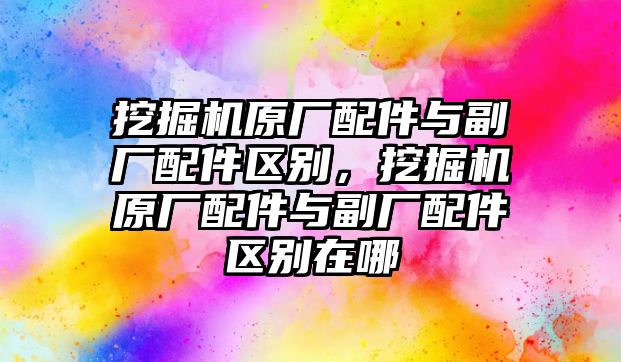 挖掘机原厂配件与副厂配件区别，挖掘机原厂配件与副厂配件区别在哪